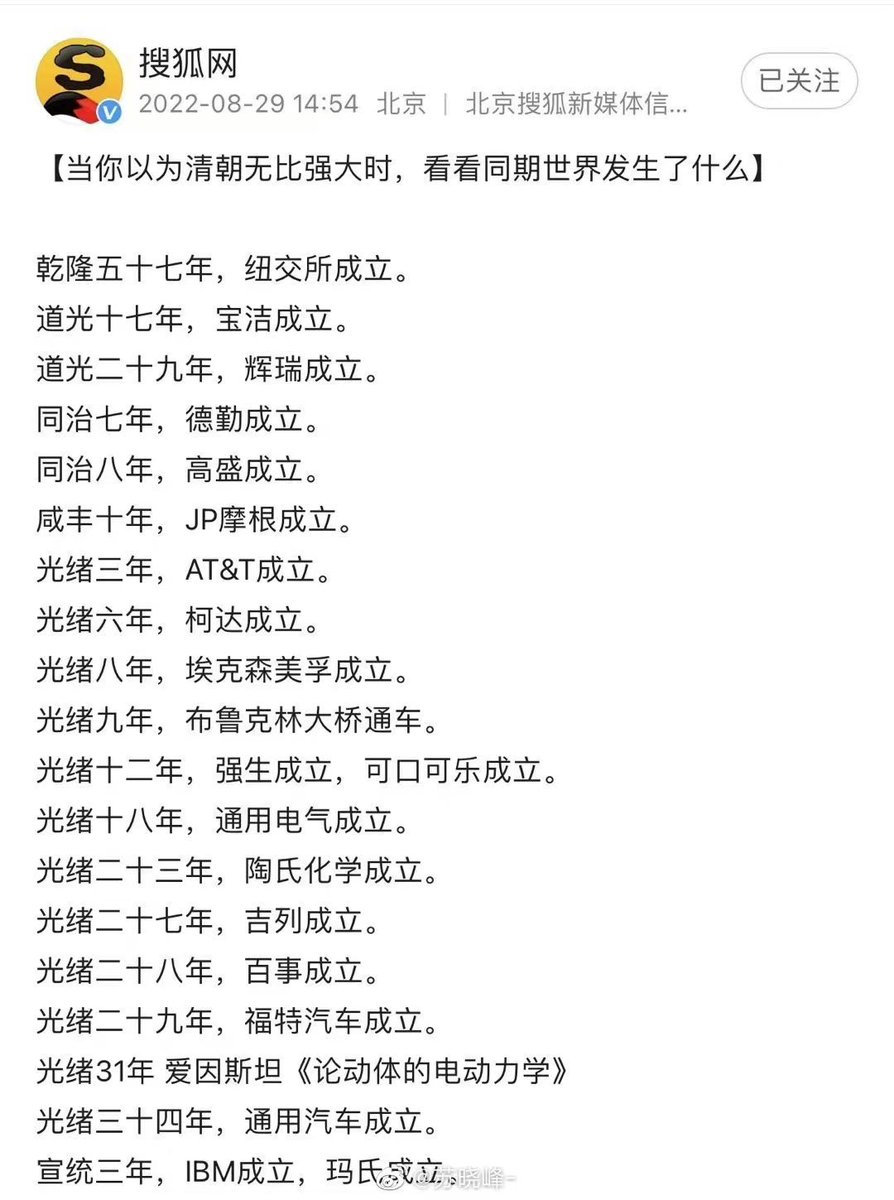 搜狐网
2022-08-29 14:54 北京 | 北京搜狐新媒体信...
已关注

【当你以为清朝无比强大时，看看同期世界发生了什么】

乾隆五十七年，纽交所成立。
道光十七年，宝洁成立。
道光二十九年，辉瑞成立。
同治七年，德勤成立。
同治八年，高盛成立。
咸丰十年，JP摩根成立。
光绪三年，AT&T成立。
光绪六年，柯达成立。
光绪八年，埃克森美孚成立。
光绪九年，布鲁克林大桥通车。
光绪十二年，强生成立，可口可乐成立。
光绪十八年，通用电气成立。
光绪二十三年，陶氏化学成立。
光绪二十七年，吉列成立。
光绪二十八年，百事成立。
光绪二十九年，福特汽车成立。
光绪31年 爱因斯坦《论动体的电动力学》
光绪三十四年，通用汽车成立。
宣统三年，IBM成立，玛氏成立。

@苏晓峰-